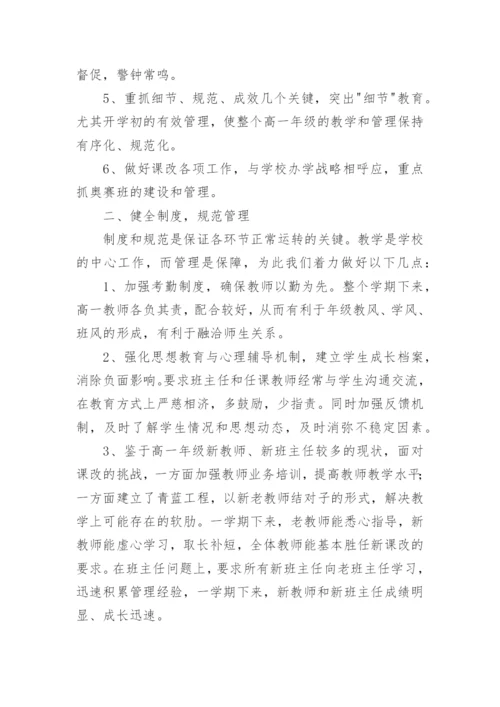 督促，警钟常鸣。

5、重抓细节、规范、成效几个关键，突出"细节"教育。尤其开学初的有效管理，使整个高一年级的教学和管理保持有序化、规范化。

6、做好课改各项工作，与学校办学战略相呼应，重点抓奥赛班的建设和管理。

二、健全制度，规范管理

制度和规范是保证各环节正常运转的关键。教学是学校的中心工作，而管理是保障，为此我们着力做好以下几点：

1、加强考勤制度，确保教师以勤为先。整个学期下来，高一教师各负其责，配合较好，从而有利于年级教风、学风、班风的形成，有利于融洽师生关系。

2、强化思想教育与心理辅导机制，建立学生成长档案，消除负面影响。要求班主任和任课教师经常与学生沟通交流，在教育方式上严慈相济，多鼓励，少指责。同时加强反馈机制，及时了解学生情况和思想动态，及时消弥不稳定因素。

3、鉴于高一年级新教师、新班主任较多的现状，面对课改的挑战，一方面加强教师业务培训，提高教师教学水平；一方面建立了青蓝工程，以新老教师结对子的形式，解决教学上可能存在的软肋。一学期下来，老教师能悉心指导，新教师能虚心学习，取长补短，全体教师能基本胜任新课改的要求。在班主任问题上，要求所有新班主任向老班主任学习，迅速积累管理经验，一学期下来，新教师和新班主任成绩明显、成长迅速。